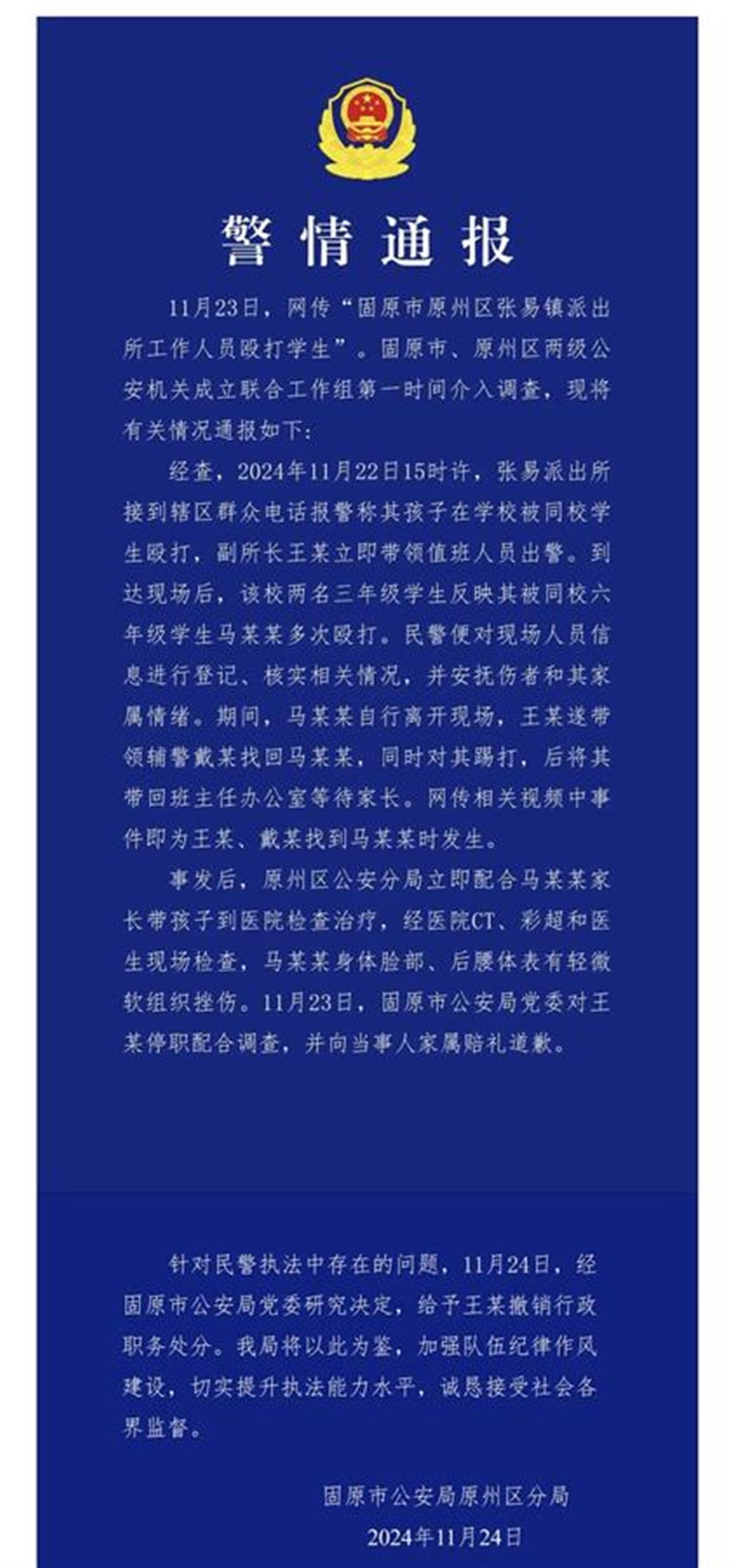 警情通报

11月23日，网传“固原市原州区张易镇派出所工作人员殴打学生”。固原市、原州区两级公安机关成立联合工作组第一时间介入调查，现将有关情况通报如下：

经查，2024年11月22日15时许，张易派出所接到辖区群众电话报警称其孩子在学校被同校学生殴打，副所长王某立即带领值班人员出警。到达现场后，该校两名三年级学生反映其被同校六年级学生马某某多次殴打。民警便对现场人员信息进行登记、核实相关情况，并安抚伤者和其家属情绪。期间，马某某自行离开现场，王某遂带领辅警戴某找回马某某，同时对其踢打，后将其带回班主任办公室等待家长。网传相关视频中事件即为王某、戴某找到马某某时发生。

事发后，原州区公安分局立即配合马某某家长带孩子到医院检查治疗，经医院CT、彩超和医生现场检查，马某某身体脸部、后腰体表有轻微软组织挫伤。11月23日，固原市公安局党委对王某停职配合调查，并向当事人家属赔礼道歉。

针对民警执法中存在的问题，11月24日，经固原市公安局党委研究决定，给予王某撤销行政职务处分。我局将以此为鉴，加强队伍纪律作风建设，切实提升执法能力水平，诚恳接受社会各界监督。

固原市公安局原州区分局
2024年11月24日